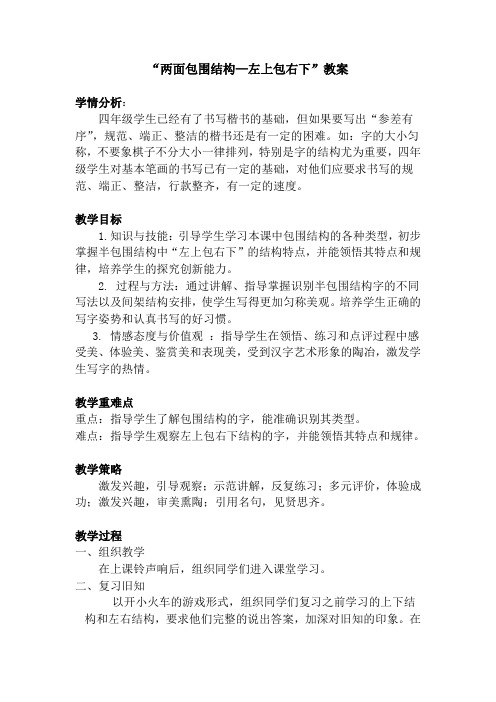 “两面包围结构—左上包右下”教案

学情分析：

四年级学生已经有了书写楷书的基础，但如果要写出“参差有序”，规范、端正、整洁的楷书还是有一定的困难。如：字的大小匀称，不要象棋子不分大小一律排列，特别是字的结构尤为重要，四年级学生对基本笔画的书写已有一定的基础，对他们应要求书写的规范、端正、整洁，行款整齐，有一定的速度。

教学目标

1. 知识与技能：引导学生学习本课中包围结构的各种类型，初步掌握半包围结构中“左上包右下”的结构特点，并能领悟其特点和规律，培养学生的探究创新能力。

2. 过程与方法：通过讲解、指导掌握识别半包围结构字的不同写法以及间架结构安排，使学生写得更加匀称美观。培养学生正确的写字姿势和认真书写的好习惯。

3. 情感态度与价值观 ：指导学生在领悟、练习和点评过程中感受美、体验美、鉴赏美和表现美，受到汉字艺术形象的陶冶，激发学生写字的热情。

教学重难点

重点：指导学生了解包围结构的字，能准确识别其类型。

难点：指导学生观察左上包右下结构的字，并能领悟其特点和规律。

教学策略

激发兴趣，引导观察；示范讲解，反复练习；多元评价，体验成功；激发兴趣，审美熏陶；引用名句，见贤思齐。

教学过程

一、组织教学

在上课铃声响后，组织同学们进入课堂学习。

二、复习旧知

以开小火车的游戏形式，组织同学们复习之前学习的上下结构和左右结构，要求他们完整的说出答案，加深对旧知的印象。在